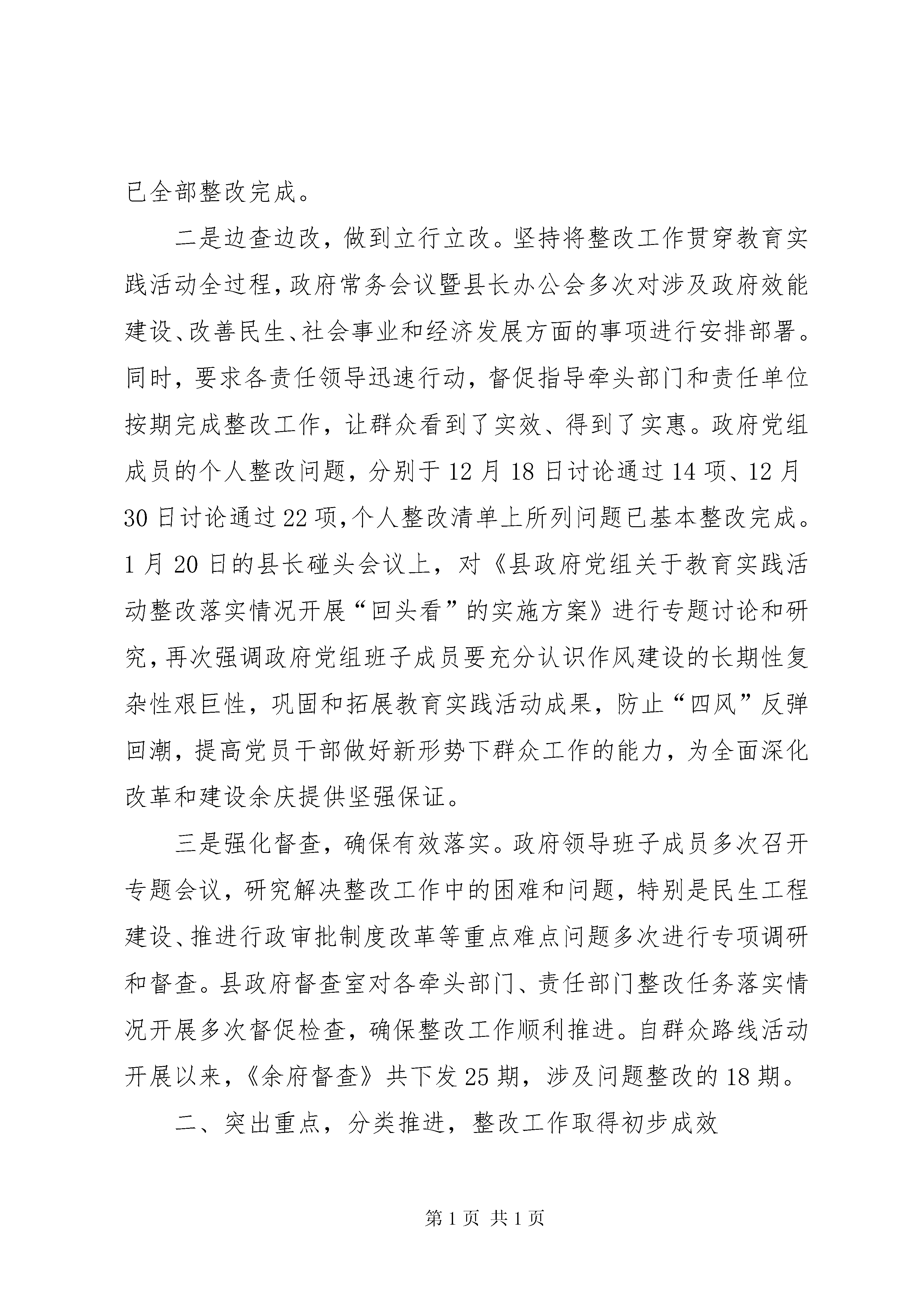 已全部整改完成。

二是边查边改，做到立行立改。坚持将整改工作贯穿教育实践活动全过程，政府常务会议暨县长办公会多次对涉及政府效能建设、改善民生、社会事业和经济发展方面的事项进行安排部署。同时，要求各责任领导迅速行动，督促指导牵头部门和责任单位按期完成整改工作，让群众看到了实效、得到了实惠。政府党组成员的个人整改问题，分别于12月18日讨论通过14项、12月30日讨论通过22项，个人整改清单上所列问题已基本整改完成。1月20日的县长碰头会议上，对《县政府党组关于教育实践活动整改落实情况开展“回头看”的实施方案》进行专题讨论和研究，再次强调政府党组班子成员要充分认识作风建设的长期性复杂性艰巨性，巩固和拓展教育实践活动成果，防止“四风”反弹回潮，提高党员干部做好新形势下群众工作的能力，为全面深化改革和建设余庆提供坚强保证。

三是强化督查，确保有效落实。政府领导班子成员多次召开专题会议，研究解决整改工作中的困难和问题，特别是民生工程建设、推进行政审批制度改革等重点难点问题多次进行专项调研和督查。县政府督查室对各牵头部门、责任部门整改任务落实情况开展多次督促检查，确保整改工作顺利推进。自群众路线活动开展以来，《余府督查》共下发25期，涉及问题整改的18期。

二、突出重点，分类推进，整改工作取得初步成效

第1页 共1页